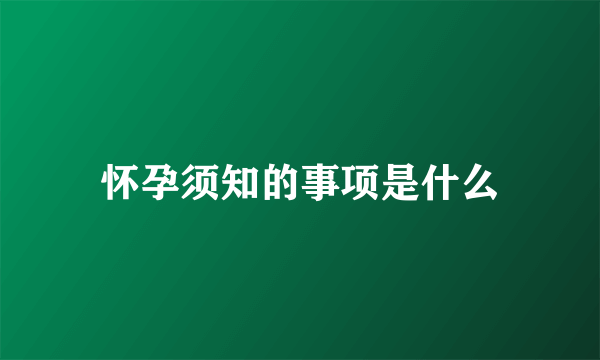 怀孕须知的事项是什么